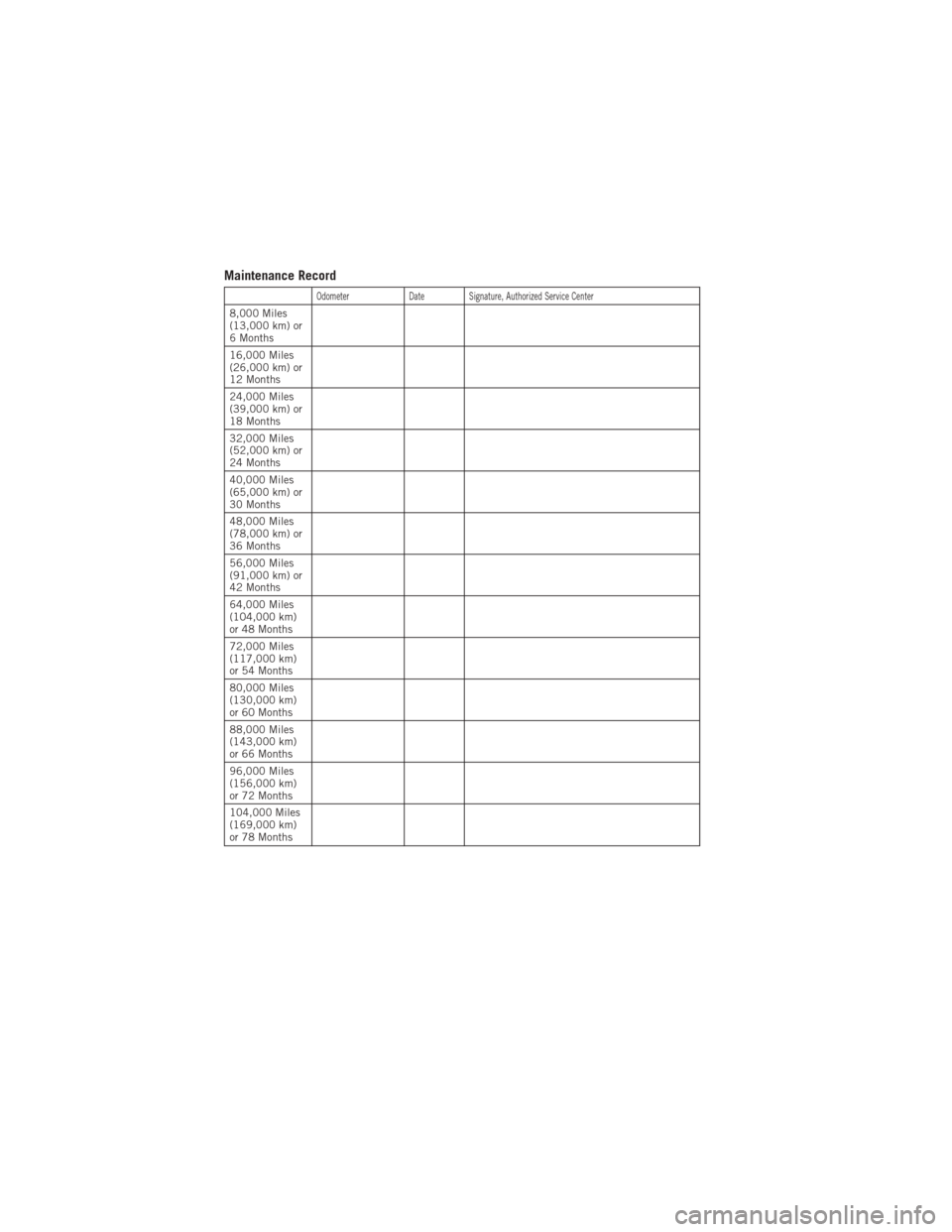 Maintenance Record

| | Odometer | Date | Signature, Authorized Service Center |
|---|---|---|---|
| 8,000 Miles (13,000 km) or 6 Months | | | |
| 16,000 Miles (26,000 km) or 12 Months | | | |
| 24,000 Miles (39,000 km) or 18 Months | | | |
| 32,000 Miles (52,000 km) or 24 Months | | | |
| 40,000 Miles (65,000 km) or 30 Months | | | |
| 48,000 Miles (78,000 km) or 36 Months | | | |
| 56,000 Miles (91,000 km) or 42 Months | | | |
| 64,000 Miles (104,000 km) or 48 Months | | | |
| 72,000 Miles (117,000 km) or 54 Months | | | |
| 80,000 Miles (130,000 km) or 60 Months | | | |
| 88,000 Miles (143,000 km) or 66 Months | | | |
| 96,000 Miles (156,000 km) or 72 Months | | | |
| 104,000 Miles (169,000 km) or 78 Months | | | |

carmanualsonline.info